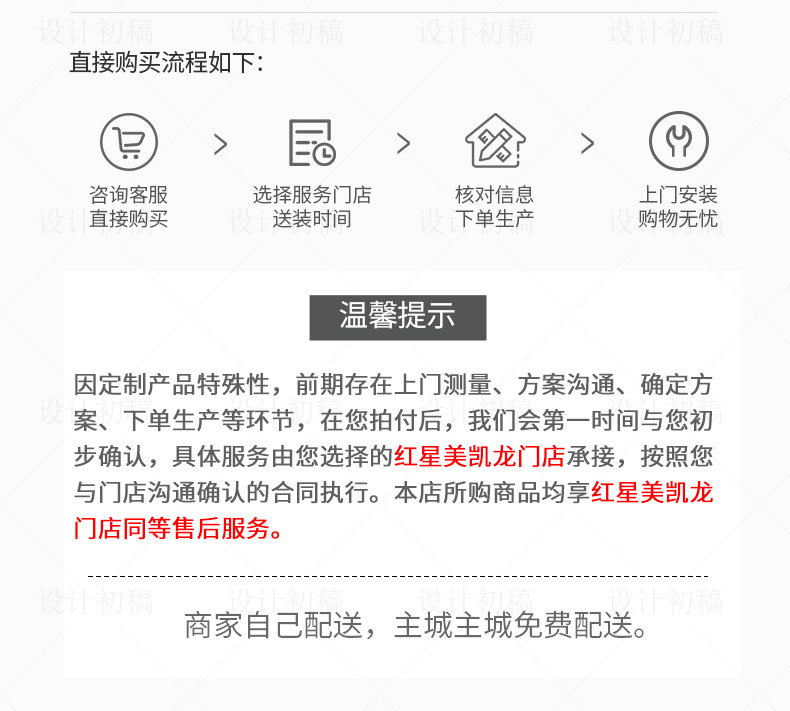 直接购买流程如下:

咨询客服
直接购买

>

选择服务门店
送装时间

>

核对信息
下单生产

>

上门安装
购物无忧

温馨提示

因定制产品特殊性，前期存在上门测量、方案沟通、确定方案、下单生产等环节，在您拍付后，我们会第一时间与您初步确认，具体服务由您选择的红星美凯龙门店承接，按照您与门店沟通确认的合同执行。本店所购商品均享红星美凯龙门店同等售后服务。

商家自己配送，主城主城免费配送。

设计初稿